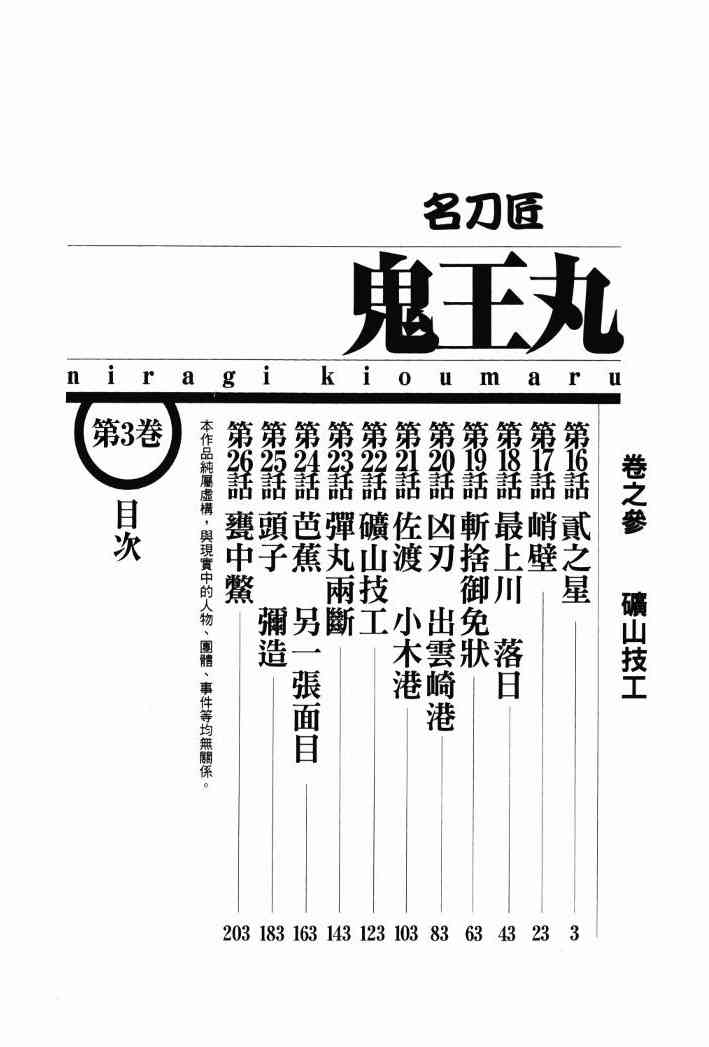 名刀匠

鬼王丸

n i r a g i k i o u m a r u

卷之參 礦山技工

第16話 貳之星 3
第17話 峭壁 23
第18話 最上川 落日 43
第19話 斬捨御免狀 63
第20話 凶刃 出雲崎港 83
第21話 佐渡 小木港 103
第22話 礦山技工 123
第23話 彈丸兩斷 143
第24話 芭蕉 另一張面目 163
第25話 頭子 彌造 183
第26話 甕中鱉 203

本作品純屬虛構，與現實中的人物、團體、事件等均無關係。

第3卷

目次